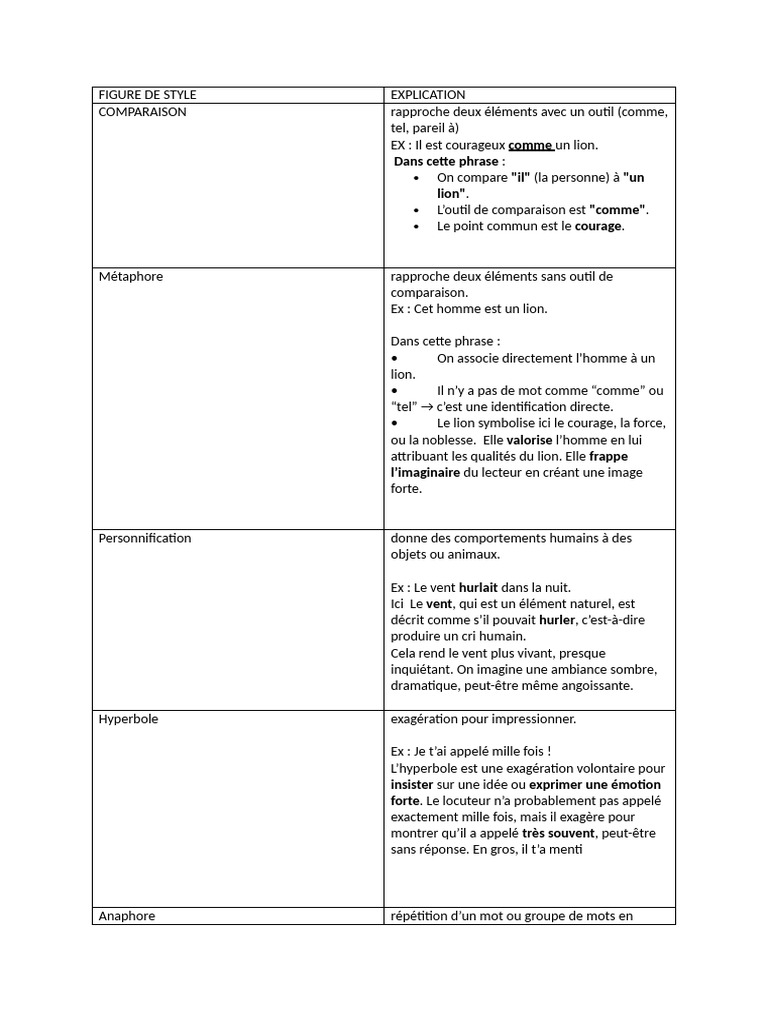 | FIGURE DE STYLE | EXPLICATION |
|---|---|
| COMPARAISON | rapproche deux éléments avec un outil (comme, tel, pareil à) EX : Il est courageux comme un lion. Dans cette phrase : • On compare "il" (la personne) à "un lion". • L'outil de comparaison est "comme". • Le point commun est le courage. |
| Métaphore | rapproche deux éléments sans outil de comparaison. Ex : Cet homme est un lion. Dans cette phrase : • On associe directement l'homme à un lion. • Il n'y a pas de mot comme "comme" ou "tel" → c'est une identification directe. • Le lion symbolise ici le courage, la force, ou la noblesse. Elle valorise l'homme en lui attribuant les qualités du lion. Elle frappe l'imaginaire du lecteur en créant une image forte. |
| Personnification | donne des comportements humains à des objets ou animaux. Ex : Le vent hurlait dans la nuit. Ici Le vent, qui est un élément naturel, est décrit comme s'il pouvait hurler, c'est-à-dire produire un cri humain. Cela rend le vent plus vivant, presque inquiétant. On imagine une ambiance sombre, dramatique, peut-être même angoissante. |
| Hyperbole | exagération pour impressionner. Ex : Je t'ai appelé mille fois ! L'hyperbole est une exagération volontaire pour insister sur une idée ou exprimer une émotion forte. Le locuteur n'a probablement pas appelé exactement mille fois, mais il exagère pour montrer qu'il a appelé très souvent, peut-être sans réponse. En gros, il t'a menti |
| Anaphore | répétition d'un mot ou groupe de mots en |